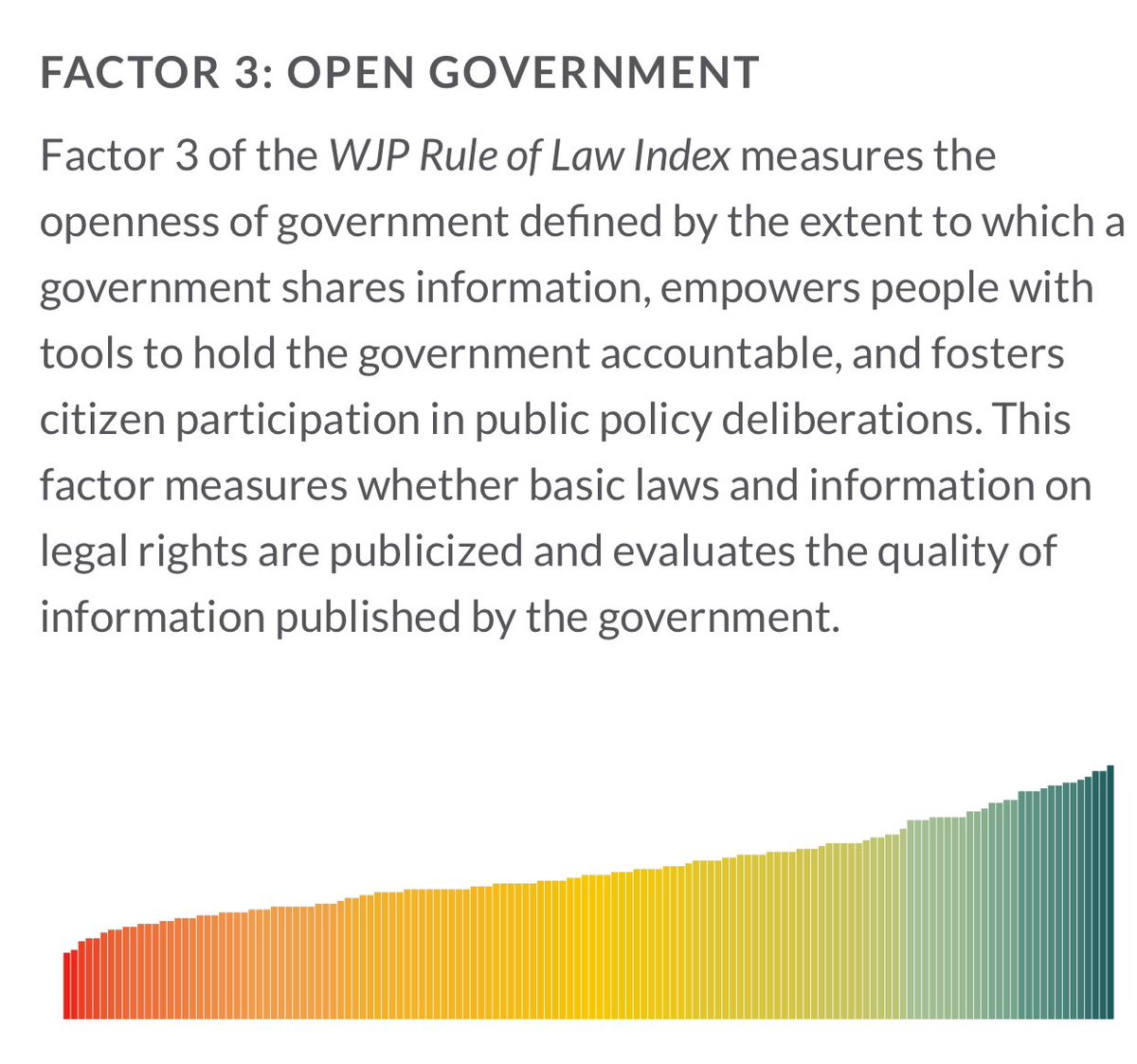 FACTOR 3: OPEN GOVERNMENT

Factor 3 of the WJP Rule of Law Index measures the openness of government defined by the extent to which a government shares information, empowers people with tools to hold the government accountable, and fosters citizen participation in public policy deliberations. This factor measures whether basic laws and information on legal rights are publicized and evaluates the quality of information published by the government.